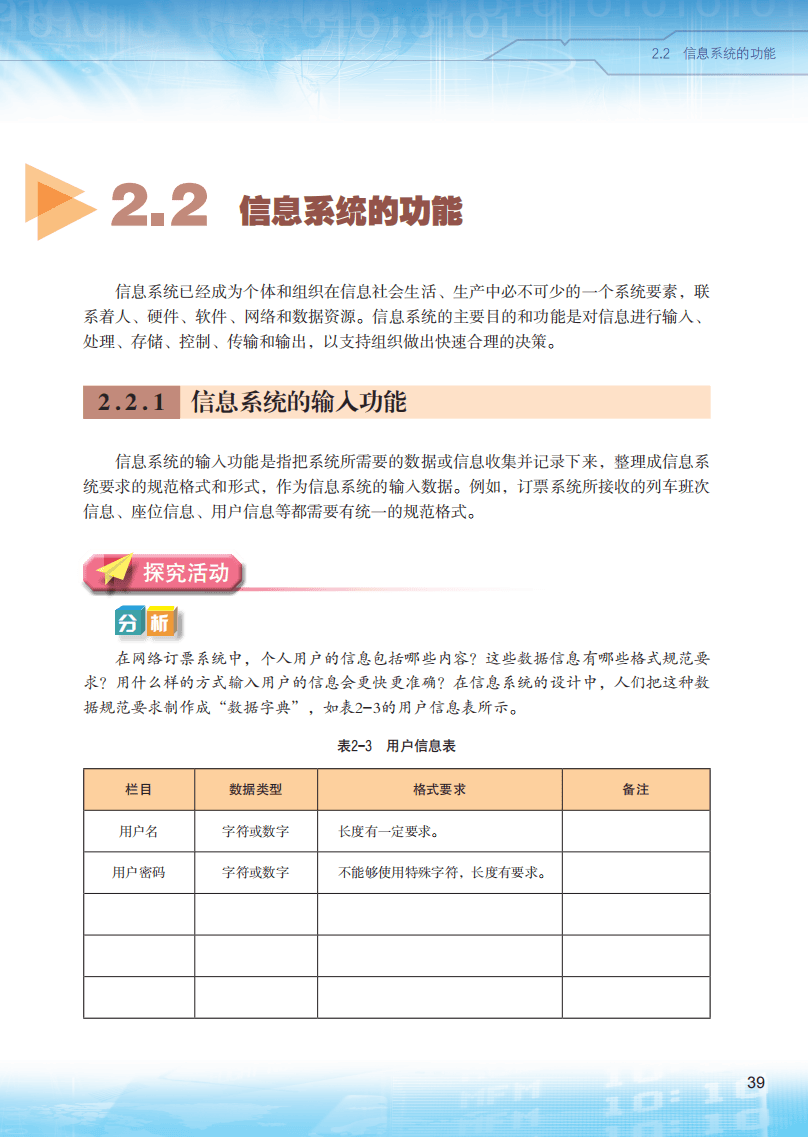 2.2 信息系统的功能

2.2 信息系统的功能

信息系统已经成为个体和组织在信息社会生活、生产中必不可少的一个系统要素，联系着人、硬件、软件、网络和数据资源。信息系统的主要目的和功能是对信息进行输入、处理、存储、控制、传输和输出，以支持组织做出快速合理的决策。

2.2.1 信息系统的输入功能

信息系统的输入功能是指把系统所需要的数据或信息收集并记录下来，整理成信息系统要求的规范格式和形式，作为信息系统的输入数据。例如，订票系统所接收的列车班次信息、座位信息、用户信息等都需要有统一的规范格式。

探究活动

分析

在网络订票系统中，个人用户的信息包括哪些内容？这些数据信息有哪些格式规范要求？用什么样的方式输入用户的信息会更快更准确？在信息系统的设计中，人们把这种数据规范要求制作成“数据字典”，如表2-3的用户信息表所示。

表2-3 用户信息表

| 栏目 | 数据类型 | 格式要求 | 备注 |
|---|---|---|---|
| 用户名 | 字符或数字 | 长度有一定要求。 | |
| 用户密码 | 字符或数字 | 不能够使用特殊字符，长度有要求。 | |
| | | | |
| | | | |
| | | | |

39